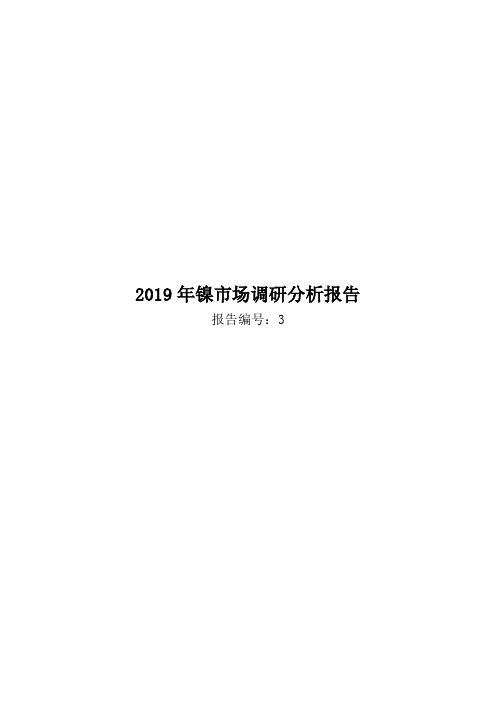 2019 年镍市场调研分析报告

报告编号：3